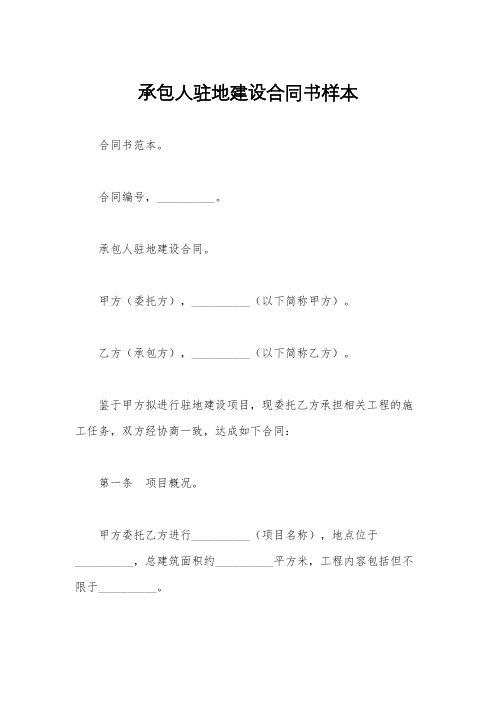 承包人驻地建设合同书样本

合同书范本。

合同编号，__________。

承包人驻地建设合同。

甲方（委托方），__________（以下简称甲方）。

乙方（承包方），__________（以下简称乙方）。

鉴于甲方拟进行驻地建设项目，现委托乙方承担相关工程的施工任务，双方经协商一致，达成如下合同：

第一条　项目概况。

甲方委托乙方进行__________（项目名称），地点位于__________，总建筑面积约__________平方米，工程内容包括但不限于__________。